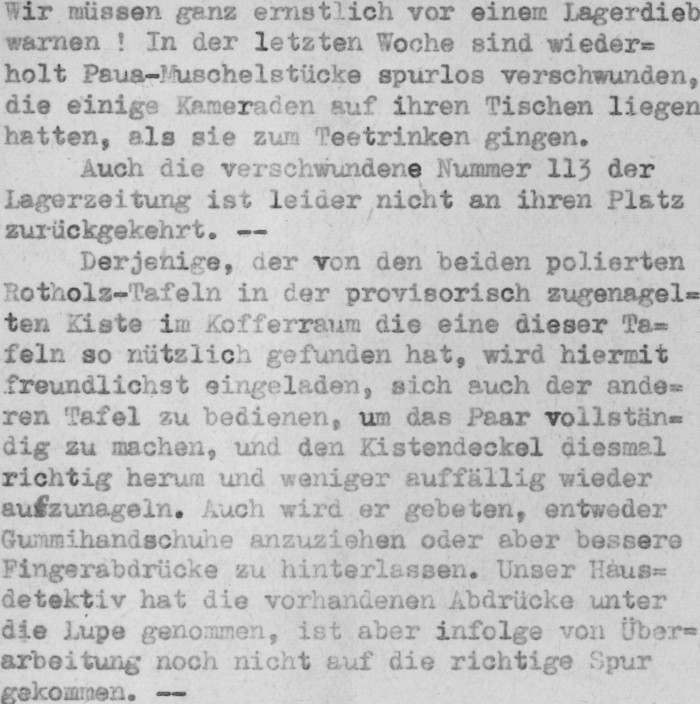 Wir müssen ganz ernstlich vor einem Lagerdieb warnen ! In der letzten Woche sind wiederholt Paua-Muschelstücke spurlos verschwunden, die einige Kameraden auf ihren Tischen liegen hatten, als sie zum Teetrinken gingen.

Auch die verschwundene Nummer 113 der Lagerzeitung ist leider nicht an ihren Platz zurückgekehrt. --

Derjenige, der von den beiden polierten Rotholz-Tafeln in der provisorisch zugenagelten Kiste im Kofferraum die eine dieser Tafeln so nützlich gefunden hat, wird hiermit freundlichst eingeladen, sich auch der anderen Tafel zu bedienen, um das Paar vollständig zu machen, und den Kistendeckel diesmal richtig herum und weniger auffällig wieder aufzunageln. Auch wird er gebeten, entweder Gummihandschuhe anzuziehen oder aber bessere Fingerabdrücke zu hinterlassen. Unser Hausdetektiv hat die vorhandenen Abdrücke unter die Lupe genommen, ist aber infolge von Überarbeitung noch nicht auf die richtige Spur gekommen. --